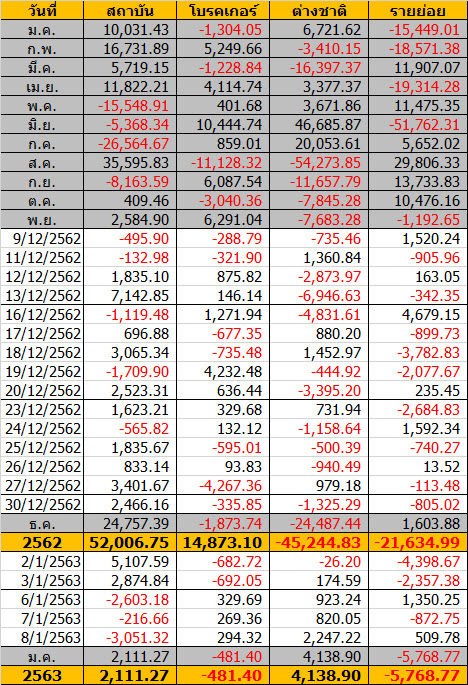 | วันที่ | สถาบัน | โบรคเกอร์ | ต่างชาติ | รายย่อย |
|---|---|---|---|---|
| ม.ค. | 10,031.43 | -1,304.05 | 6,721.62 | -15,449.01 |
| ก.พ. | 16,731.89 | 5,249.66 | -3,410.15 | -18,571.38 |
| มี.ค. | 5,719.15 | -1,228.84 | -16,397.37 | 11,907.07 |
| เม.ย. | 11,822.21 | 4,114.74 | 3,377.37 | -19,314.28 |
| พ.ค. | -15,548.91 | 401.68 | 3,671.86 | 11,475.35 |
| มิ.ย. | -5,368.34 | 10,444.74 | 46,685.87 | -51,762.31 |
| ก.ค. | -26,564.67 | 859.01 | 20,053.61 | 5,652.02 |
| ส.ค. | 35,595.83 | -11,128.32 | -54,273.85 | 29,806.33 |
| ก.ย. | -8,163.59 | 6,087.54 | -11,657.79 | 13,733.83 |
| ต.ค. | 409.46 | -3,040.36 | -7,845.28 | 10,476.16 |
| พ.ย. | 2,584.90 | 6,291.04 | -7,683.28 | -1,192.65 |
| 9/12/2562 | -495.90 | -288.79 | -735.46 | 1,520.24 |
| 11/12/2562 | -132.98 | -321.90 | 1,360.84 | -905.96 |
| 12/12/2562 | 1,835.10 | 875.82 | -2,873.97 | 163.05 |
| 13/12/2562 | 7,142.85 | 146.14 | -6,946.63 | -342.35 |
| 16/12/2562 | -1,119.48 | 1,271.94 | -4,831.61 | 4,679.15 |
| 17/12/2562 | 696.88 | -677.35 | 880.20 | -899.73 |
| 18/12/2562 | 3,065.34 | -735.48 | 1,452.97 | -3,782.83 |
| 19/12/2562 | -1,709.90 | 4,232.48 | -444.92 | -2,077.67 |
| 20/12/2562 | 2,523.31 | 636.44 | -3,395.20 | 235.45 |
| 23/12/2562 | 1,623.21 | 329.68 | 731.94 | -2,684.83 |
| 24/12/2562 | -565.82 | 132.12 | -1,158.64 | 1,592.34 |
| 25/12/2562 | 1,835.67 | -595.01 | -500.39 | -740.27 |
| 26/12/2562 | 833.14 | 93.83 | -940.49 | 13.52 |
| 27/12/2562 | 3,401.67 | -4,267.36 | 979.18 | -113.48 |
| 30/12/2562 | 2,466.16 | -335.85 | -1,325.29 | -805.02 |
| ธ.ค. | 24,757.39 | -1,873.74 | -24,487.44 | 1,603.88 |
| 2562 | 52,006.75 | 14,873.10 | -45,244.83 | -21,634.99 |
| 2/1/2563 | 5,107.59 | -682.72 | -26.20 | -4,398.67 |
| 3/1/2563 | 2,874.84 | -692.05 | 174.59 | -2,357.38 |
| 6/1/2563 | -2,603.18 | 329.69 | 923.24 | 1,350.25 |
| 7/1/2563 | -216.66 | 269.36 | 820.05 | -872.75 |
| 8/1/2563 | -3,051.32 | 294.32 | 2,247.22 | 509.78 |
| ม.ค. | 2,111.27 | -481.40 | 4,138.90 | -5,768.77 |
| 2563 | 2,111.27 | -481.40 | 4,138.90 | -5,768.77 |